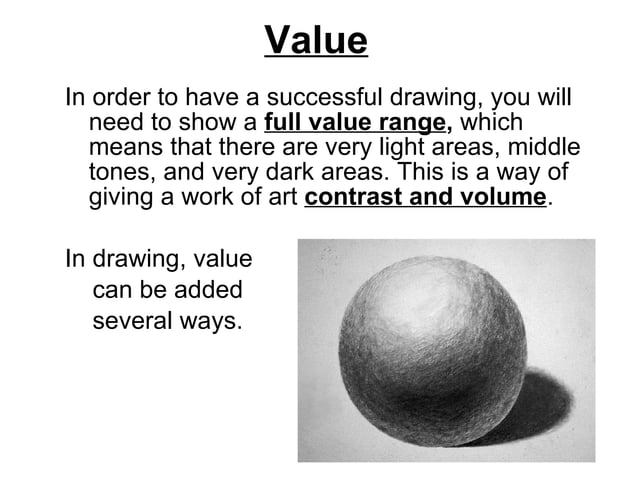 Value

In order to have a successful drawing, you will need to show a full value range, which means that there are very light areas, middle tones, and very dark areas. This is a way of giving a work of art contrast and volume.

In drawing, value can be added several ways.